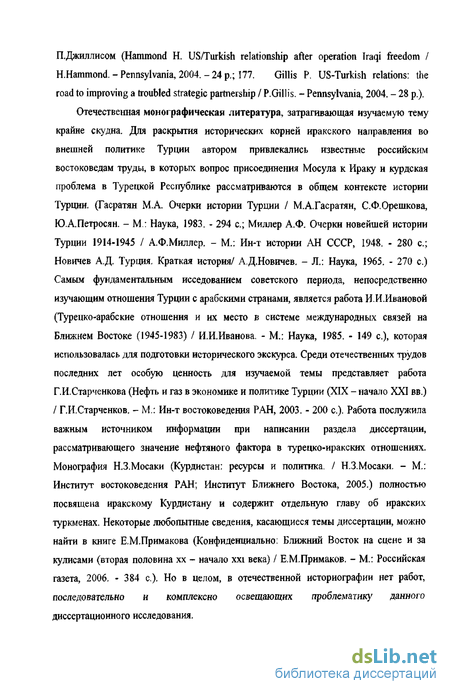 П.Джиллисом (Hammond H. US/Turkish relationship after operation Iraqi freedom / H.Hammond. – Pennsylvania, 2004. – 24 p.; 177. Gillis P. US-Turkish relations: the road to improving a troubled strategic partnership / P.Gillis. – Pennsylvania, 2004. – 28 p.).

Отечественная монографическая литература, затрагивающая изучаемую тему крайне скудна. Для раскрытия исторических корней иракского направления во внешней политике Турции автором привлекались известные российским востоковедам труды, в которых вопрос присоединения Мосула к Ираку и курдская проблема в Турецкой Республике рассматриваются в общем контексте истории Турции. (Гасратян М.А. Очерки истории Турции / М.А.Гасратян, С.Ф.Орешкова, Ю.А.Петросян. – М.: Наука, 1983. - 294 с.; Миллер А.Ф. Очерки новейшей истории Турции 1914-1945 / А.Ф.Миллер. – М.: Ин-т истории АН СССР, 1948. - 280 с.; Новичев А.Д. Турция. Краткая история/ А.Д.Новичев. – Л.: Наука, 1965. - 270 с.) Самым фундаментальным исседованием советского периода, непосредственно изучающим отношения Турции с арабскими странами, является работа И.И.Ивановой (Турецко-арабские отношения и их место в системе международных связей на Ближнем Востоке (1945-1983) / И.И.Иванова. - М.: Наука, 1985. - 149 с.), которая использовалась для подготовки исторического экскурса. Среди отечественных трудов последних лет особую ценность для изучаемой темы представляет работа Г.И.Старченкова (Нефть и газ в экономике и политике Турции (XIX – начало XXI вв.) / Г.И.Старченков. – М.: Ин-т востоковедения РАН, 2003. - 200 с.). Работа послужила важным источником информации при написании раздела диссертации, рассматривающего значение нефтяного фактора в турецко-иракских отношениях. Монография Н.З.Мосаки (Курдистан: ресурсы и политика. / Н.З.Мосаки. – М.: Институт востоковедения РАН; Институт Ближнего Востока, 2005.) полностью посвящена иракскому Курдистану и содержит отдельную главу об иракских туркменах. Некоторые любопытные сведения, касающиеся темы диссертации, можно найти в книге Е.М.Примакова (Конфиденциально: Ближний Восток на сцене и за кулисами (вторая половина xx – начало xxi века) / Е.М.Примаков. – М.: Российская газета, 2006. - 384 с.). Но в целом, в отечественной историографии нет работ, последовательно и комплексно освещающих проблематику данного диссертационного исследования.

dsLib.net
библиотека диссертаций